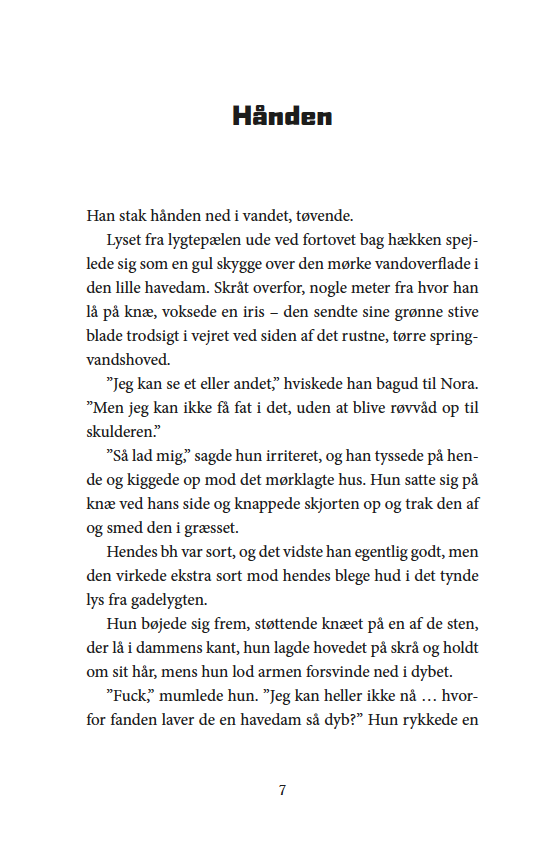 Hånden

Han stak hånden ned i vandet, tøvende.

Lyset fra lygtepælen ude ved fortovet bag hækken spejlede sig som en gul skygge over den mørke vandoverflade i den lille havedam. Skråt overfor, nogle meter fra hvor han lå på knæ, voksede en iris – den sendte sine grønne stive blade trodsigt i vejret ved siden af det rustne, tørre springvandshoved.

”Jeg kan se et eller andet,” hviskede han bagud til Nora. ”Men jeg kan ikke få fat i det, uden at blive røvvåd op til skulderen.”

”Så lad mig,” sagde hun irriteret, og han tyssede på hende og kiggede op mod det mørklagte hus. Hun satte sig på knæ ved hans side og knappede skjorten op og trak den af og smed den i græsset.

Hendes bh var sort, og det vidste han egentlig godt, men den virkede ekstra sort mod hendes blege hud i det tynde lys fra gadelygten.

Hun bøjede sig frem, støttende knæet på en af de sten, der lå i dammens kant, hun lagde hovedet på skrå og holdt om sit hår, mens hun lod armen forsvinde ned i dybet.

”Fuck,” mumlede hun. ”Jeg kan heller ikke nå … hvorfor fanden laver de en havedam så dyb?” Hun rykkede en

7